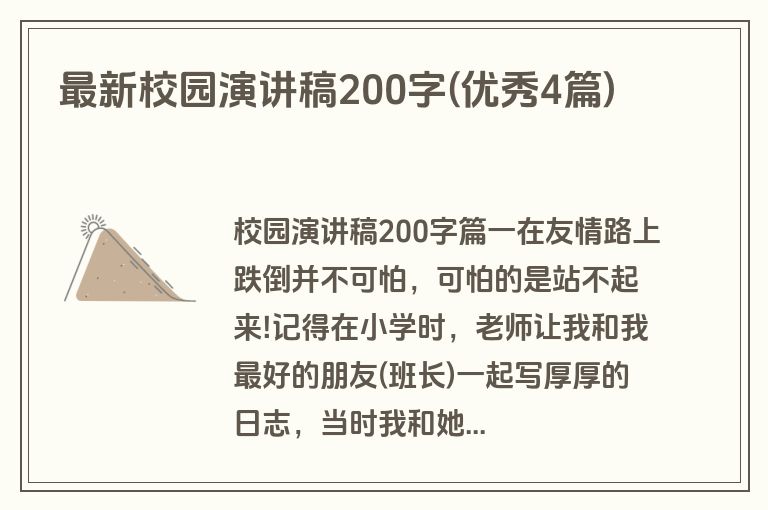 最新校园演讲稿200字(优秀4篇)

校园演讲稿200字篇一在友情路上跌倒并不可怕，可怕的是站不起来!记得在小学时，老师让我和我最好的朋友(班长)一起写厚厚的日志，当时我和她...